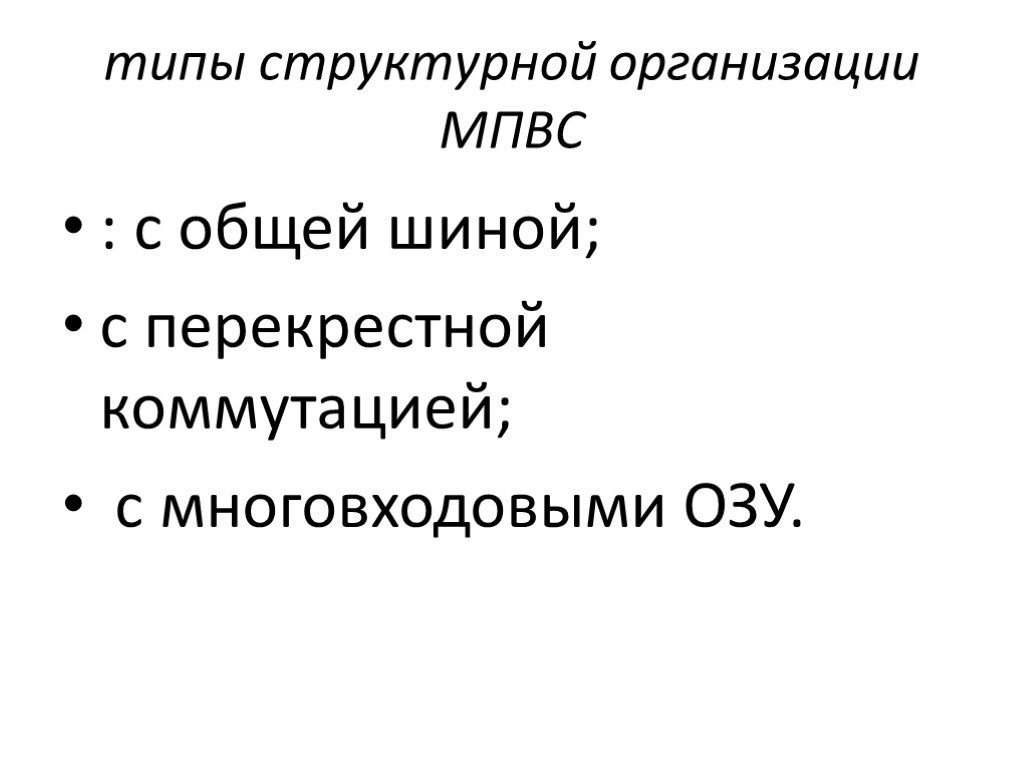 типы структурной организации МПВС

• : с общей шиной;
• с перекрестной коммутацией;
• с многовходовыми ОЗУ.